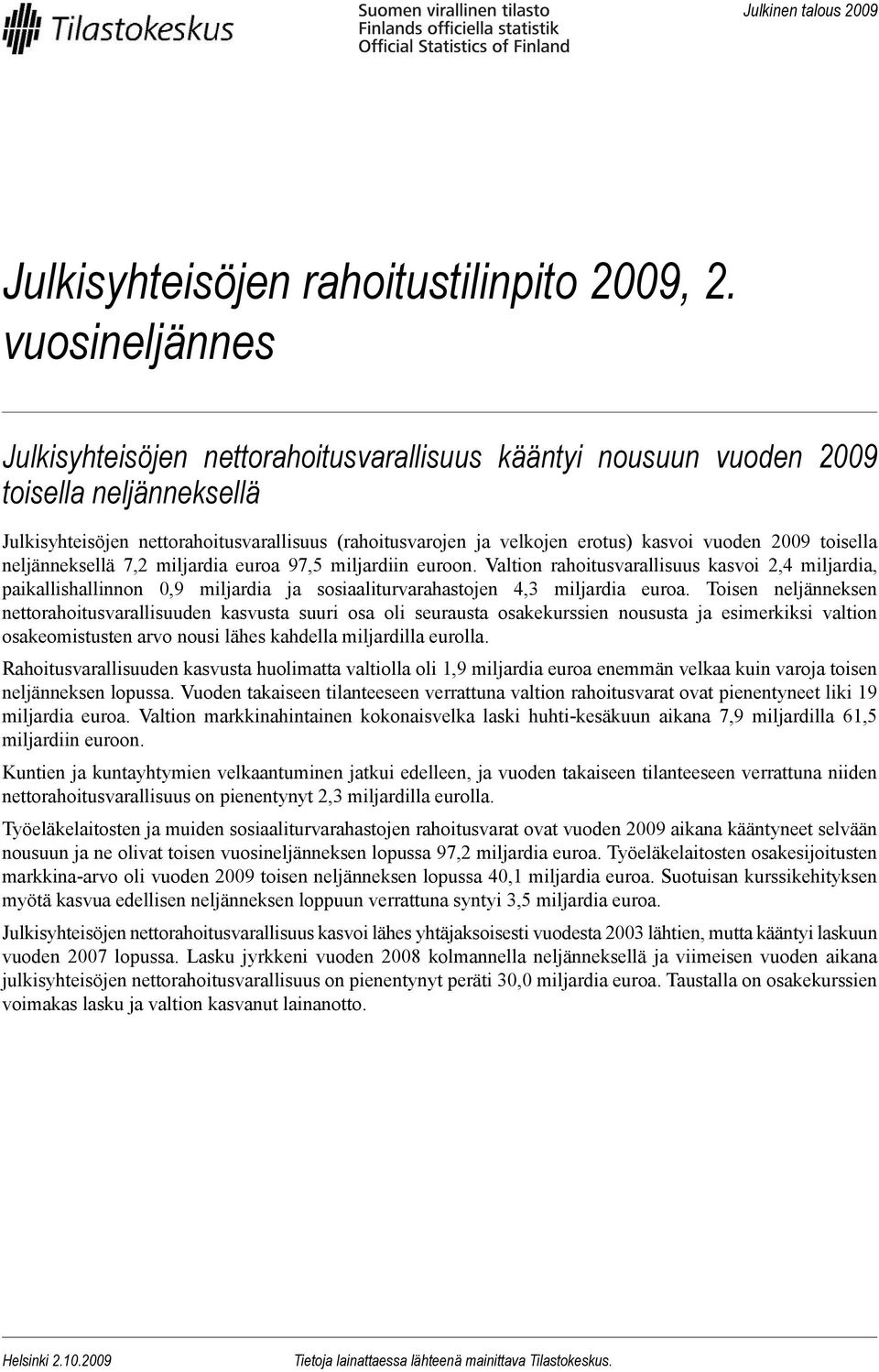 Tilastokeskus

Suomen virallinen tilasto
Finlands officiella statistik
Official Statistics of Finland

Julkinen talous 2009

Julkisyhteisöjen rahoitustilinpito 2009, 2. vuosineljännes

Julkisyhteisöjen nettorahoitusvarallisuus kääntyi nousuun vuoden 2009 toisella neljänneksellä

Julkisyhteisöjen nettorahoitusvarallisuus (rahoitusvarojen ja velkojen erotus) kasvoi vuoden 2009 toisella neljänneksellä 7,2 miljardia euroa 97,5 miljardiin euroon. Valtion rahoitusvarallisuus kasvoi 2,4 miljardia, paikallishallinnon 0,9 miljardia ja sosiaaliturvarahastojen 4,3 miljardia euroa. Toisen neljänneksen nettorahoitusvarallisuuden kasvusta suuri osa oli seurausta osakekurssien noususta ja esimerkiksi valtion osakeomistusten arvo nousi lähes kahdella miljardilla eurolla.

Rahoitusvarallisuuden kasvusta huolimatta valtiolla oli 1,9 miljardia euroa enemmän velkaa kuin varoja toisen neljänneksen lopussa. Vuoden takaiseen tilanteeseen verrattuna valtion rahoitusvarat ovat pienentyneet liki 19 miljardia euroa. Valtion markkinahintainen kokonaisvelka laski huhti-kesäkuun aikana 7,9 miljardilla 61,5 miljardiin euroon.

Kuntien ja kuntayhtymien velkaantuminen jatkui edelleen, ja vuoden takaiseen tilanteeseen verrattuna niiden nettorahoitusvarallisuus on pienentynyt 2,3 miljardilla eurolla.

Työeläkelaitosten ja muiden sosiaaliturvarahastojen rahoitusvarat ovat vuoden 2009 aikana kääntyneet selvään nousuun ja ne olivat toisen vuosineljänneksen lopussa 97,2 miljardia euroa. Työeläkelaitosten osakesijoitusten markkina-arvo oli vuoden 2009 toisen neljänneksen lopussa 40,1 miljardia euroa. Suotuisan kurssikehityksen myötä kasvua edellisen neljänneksen loppuun verrattuna syntyi 3,5 miljardia euroa.

Julkisyhteisöjen nettorahoitusvarallisuus kasvoi lähes yhtäjaksoisesti vuodesta 2003 lähtien, mutta kääntyi laskuun vuoden 2007 lopussa. Lasku jyrkkeni vuoden 2008 kolmannella neljänneksellä ja viimeisen vuoden aikana julkisyhteisöjen nettorahoitusvarallisuus on pienentynyt peräti 30,0 miljardia euroa. Taustalla on osakekurssien voimakas lasku ja valtion kasvanut lainanotto.

Helsinki 2.10.2009

Tietoja lainattaessa lähteenä mainittava Tilastokeskus.